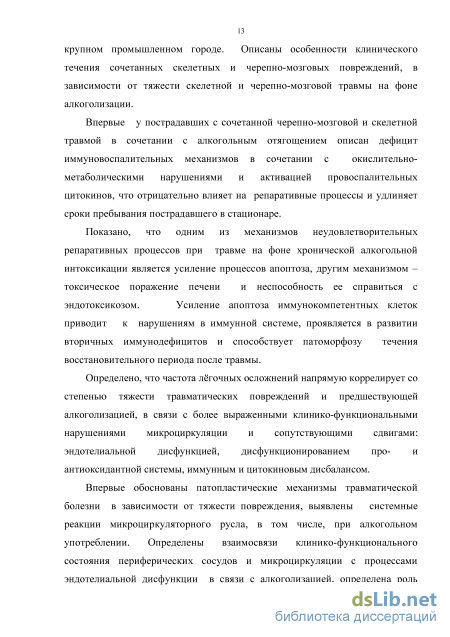 13

крупном промышленном городе. Описаны особенности клинического течения сочетанных скелетных и черепно-мозговых повреждений, в зависимости от тяжести скелетной и черепно-мозговой травмы на фоне алкоголизации.

Впервые у пострадавших с сочетанной черепно-мозговой и скелетной травмой в сочетании с алкогольным отягощением описан дефицит иммуновоспалительных механизмов в сочетании с окислительно-метаболическими нарушениями и активацией провоспалительных цитокинов, что отрицательно влияет на репаративные процессы и удлиняет сроки пребывания пострадавшего в стационаре.

Показано, что одним из механизмов неудовлетворительных репаративных процессов при травме на фоне хронической алкогольной интоксикации является усиление процессов апоптоза, другим механизмом – токсическое поражение печени и неспособность ее справиться с эндотоксикозом. Усиление апоптоза иммунокомпетентных клеток приводит к нарушениям в иммунной системе, проявляется в развитии вторичных иммунодефицитов и способствует патоморфозу течения восстановительного периода после травмы.

Определено, что частота лёгочных осложнений напрямую коррелирует со степенью тяжести травматических повреждений и предшествующей алкоголизацией, в связи с более выраженными клинико-функциональными нарушениями микроциркуляции и сопутствующими сдвигами: эндотелиальной дисфункцией, дисфункционированием про- и антиоксидантной системы, иммунным и цитокиновым дисбалансом.

Впервые обоснованы патопластические механизмы травматической болезни в зависимости от тяжести повреждения, выявлены системные реакции микроциркуляторного русла, в том числе, при алкогольном употреблении. Определены взаимосвязи клинико-функционального состояния периферических сосудов и микроциркуляции с процессами эндотелиальной дисфункции в связи с алкоголизацией, определена роль

dsLib.net
библиотека диссертаций